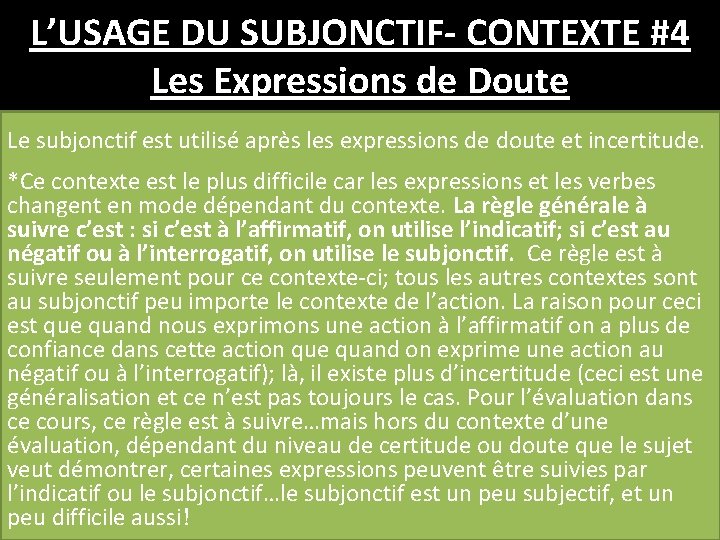 L’USAGE DU SUBJONCTIF- CONTEXTE #4
Les Expressions de Doute

Le subjonctif est utilisé après les expressions de doute et incertitude.

*Ce contexte est le plus difficile car les expressions et les verbes changent en mode dépendant du contexte. La règle générale à suivre c’est : si c’est à l’affirmatif, on utilise l’indicatif; si c’est au négatif ou à l’interrogatif, on utilise le subjonctif. Ce règle est à suivre seulement pour ce contexte-ci; tous les autres contextes sont au subjonctif peu importe le contexte de l’action. La raison pour ceci est que quand nous exprimons une action à l’affirmatif on a plus de confiance dans cette action que quand on exprime une action au négatif ou à l’interrogatif); là, il existe plus d’incertitude (ceci est une généralisation et ce n’est pas toujours le cas. Pour l’évaluation dans ce cours, ce règle est à suivre…mais hors du contexte d’une évaluation, dépendant du niveau de certitude ou doute que le sujet veut démontrer, certaines expressions peuvent être suivies par l’indicatif ou le subjonctif…le subjonctif est un peu subjectif, et un peu difficile aussi!